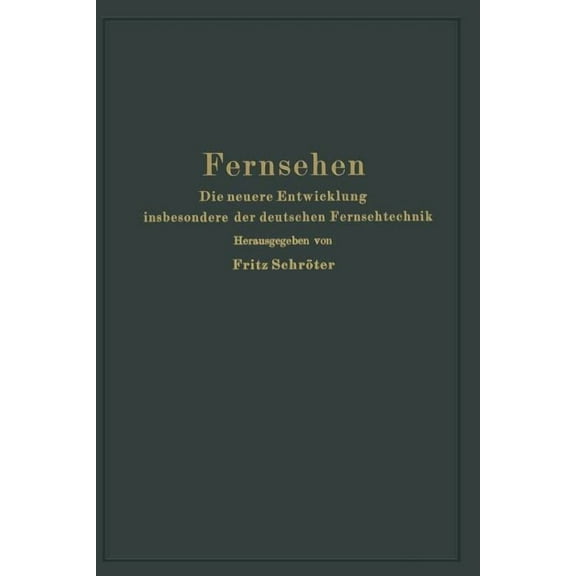 Fernsehen

Die neuere Entwicklung insbesondere der deutschen Fernsehtechnik

Herausgegeben von

Fritz Schröter